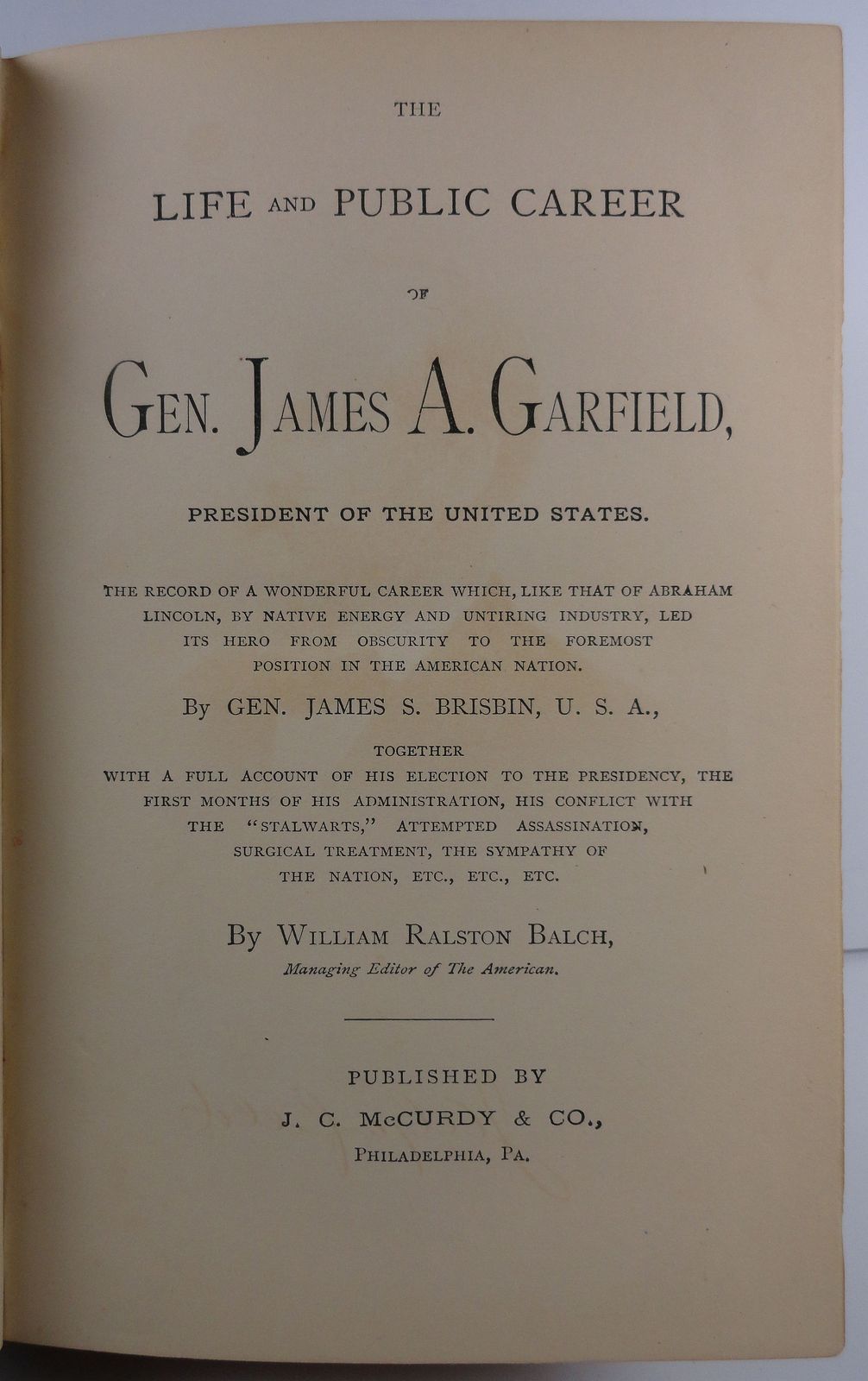 THE

LIFE AND PUBLIC CAREER

OF

GEN. JAMES A. GARFIELD,

PRESIDENT OF THE UNITED STATES.

THE RECORD OF A WONDERFUL CAREER WHICH, LIKE THAT OF ABRAHAM LINCOLN, BY NATIVE ENERGY AND UNTIRING INDUSTRY, LED ITS HERO FROM OBSCURITY TO THE FOREMOST POSITION IN THE AMERICAN NATION.

By GEN. JAMES S. BRISBIN, U. S. A.,

TOGETHER
WITH A FULL ACCOUNT OF HIS ELECTION TO THE PRESIDENCY, THE FIRST MONTHS OF HIS ADMINISTRATION, HIS CONFLICT WITH THE "STALWARTS," ATTEMPTED ASSASSINATION, SURGICAL TREATMENT, THE SYMPATHY OF THE NATION, ETC., ETC., ETC.

By WILLIAM RALSTON BALCH,
Managing Editor of The American.

PUBLISHED BY
J. C. McCURDY & CO.,
PHILADELPHIA, PA.